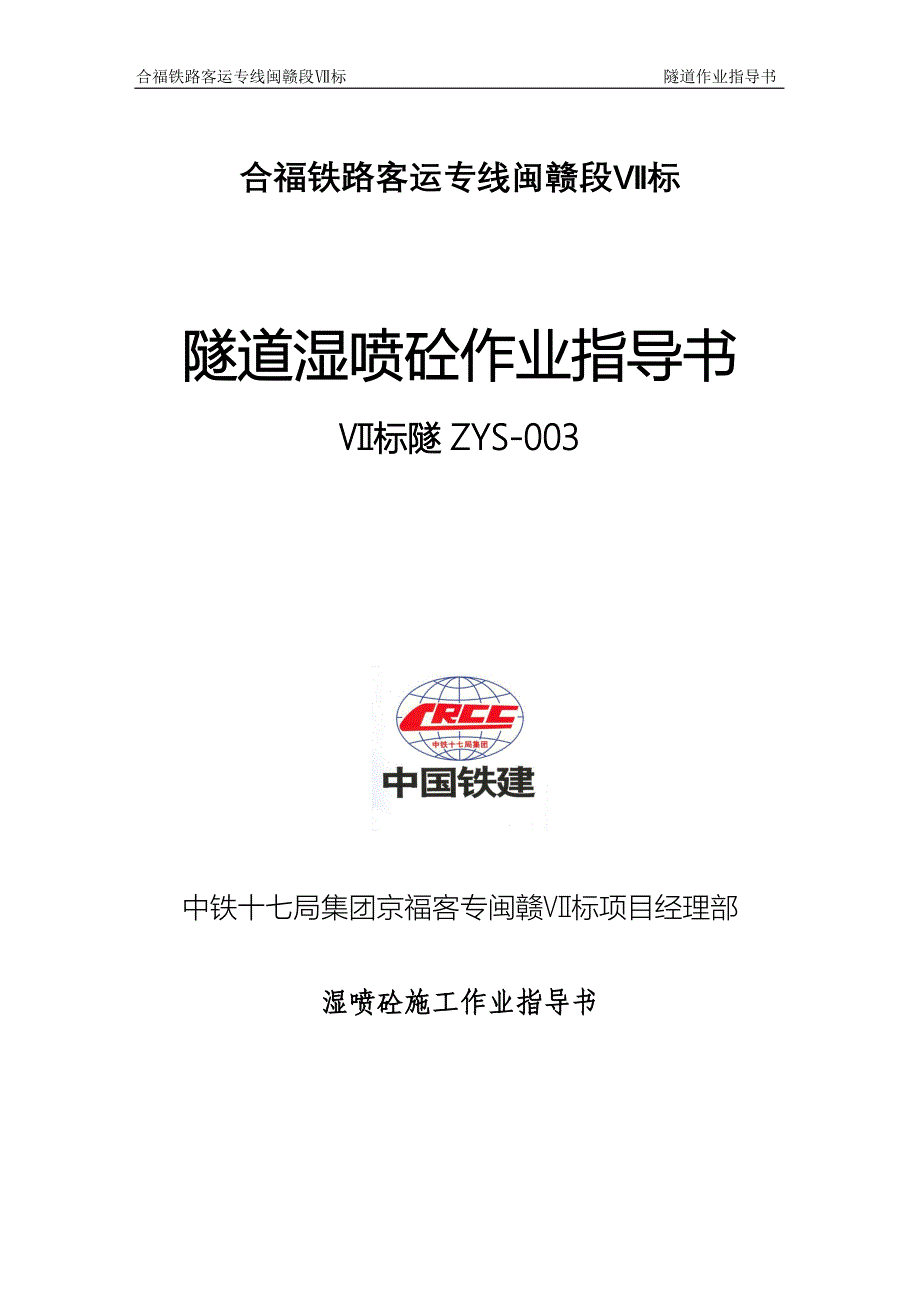 合福铁路客运专线闽赣段VII标 隧道作业指导书

合福铁路客运专线闽赣段VII标

隧道湿喷砼作业指导书

VII标隧 ZYS-003

CRCC
中铁十七局集团
中国铁建

中铁十七局集团京福客专闽赣VII标项目经理部

湿喷砼施工作业指导书